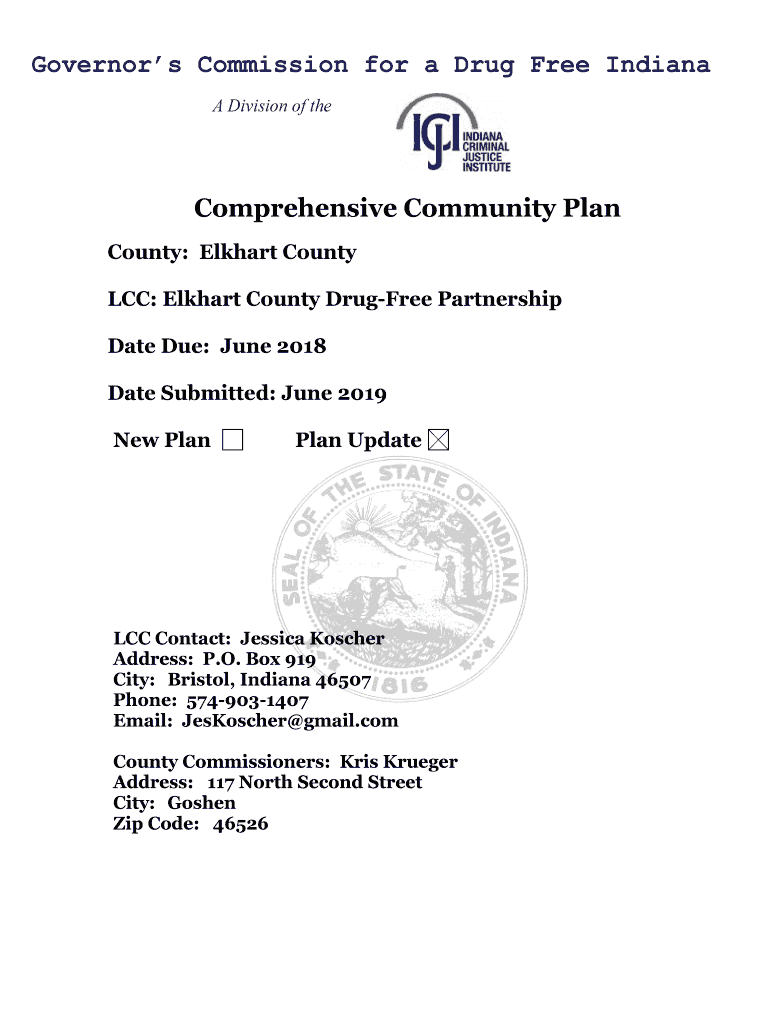 Governor's Commission for a Drug Free Indiana

A Division of the

ICJI INDIANA CRIMINAL JUSTICE INSTITUTE

Comprehensive Community Plan

County: Elkhart County

LCC: Elkhart County Drug-Free Partnership

Date Due: June 2018

Date Submitted: June 2019

New Plan ☐ Plan Update ☒

SEAL OF THE STATE OF INDIANA 1816

LCC Contact: Jessica Koscher
Address: P.O. Box 919
City: Bristol, Indiana 46507
Phone: 574-903-1407
Email: JesKoscher@gmail.com

County Commissioners: Kris Krueger
Address: 117 North Second Street
City: Goshen
Zip Code: 46526